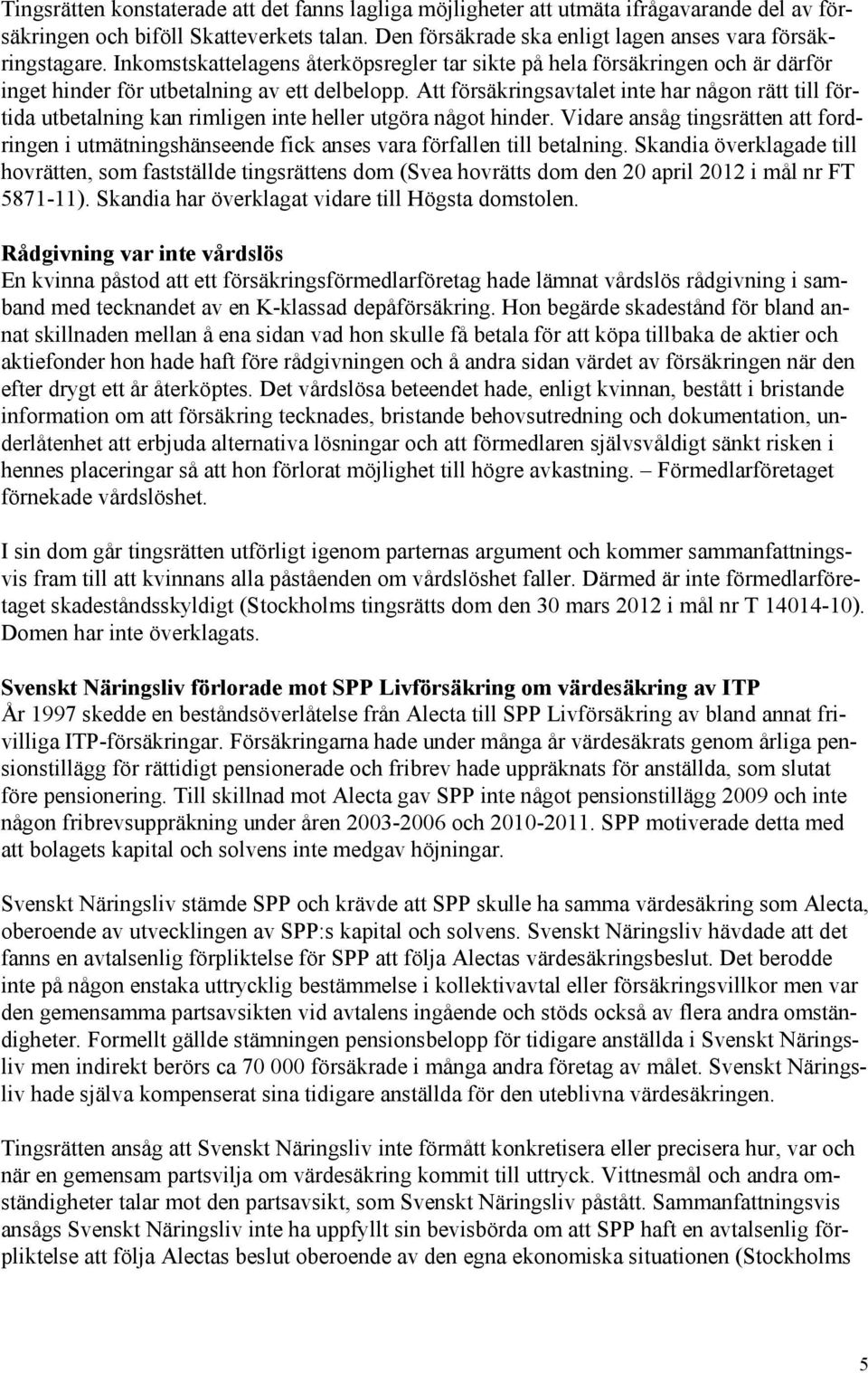 Tingsrätten konstaterade att det fanns lagliga möjligheter att utmäta ifrågavarande del av försäkringen och biföll Skatteverkets talan. Den försäkrade ska enligt lagen anses vara försäkringstagare. Inkomstskattelagens återköpsregler tar sikte på hela försäkringen och är därför inget hinder för utbetalning av ett delbelopp. Att försäkringsavtalet inte har någon rätt till förtida utbetalning kan rimligen inte heller utgöra något hinder. Vidare ansåg tingsrätten att fordringen i utmätningshänseende fick anses vara förfallen till betalning. Skandia överklagade till hovrätten, som fastställde tingsrättens dom (Svea hovrätts dom den 20 april 2012 i mål nr FT 5871-11). Skandia har överklagat vidare till Högsta domstolen.

Rådgivning var inte vårdslös
En kvinna påstod att ett försäkringsförmedlarföretag hade lämnat vårdslös rådgivning i samband med tecknandet av en K-klassad depåförsäkring. Hon begärde skadestånd för bland annat skillnaden mellan å ena sidan vad hon skulle få betala för att köpa tillbaka de aktier och aktiefonder hon hade haft före rådgivningen och å andra sidan värdet av försäkringen när den efter drygt ett år återköptes. Det vårdslösa beteendet hade, enligt kvinnan, bestått i bristande information om att försäkring tecknades, bristande behovsutredning och dokumentation, underlåtenhet att erbjuda alternativa lösningar och att förmedlaren självsvåldigt sänkt risken i hennes placeringar så att hon förlorat möjlighet till högre avkastning. – Förmedlarföretaget förnekade vårdslöshet.

I sin dom går tingsrätten utförligt igenom parternas argument och kommer sammanfattningsvis fram till att kvinnans alla påståenden om vårdslöshet faller. Därmed är inte förmedlarföretaget skadeståndsskyldigt (Stockholms tingsrätts dom den 30 mars 2012 i mål nr T 14014-10). Domen har inte överklagats.

Svenskt Näringsliv förlorade mot SPP Livförsäkring om värdesäkring av ITP
År 1997 skedde en beståndsöverlåtelse från Alecta till SPP Livförsäkring av bland annat frivilliga ITP-försäkringar. Försäkringarna hade under många år värdesäkrats genom årliga pensionstillägg för rättidigt pensionerade och fribrev hade uppräknats för anställda, som slutat före pensionering. Till skillnad mot Alecta gav SPP inte något pensionstillägg 2009 och inte någon fribrevsuppräkning under åren 2003-2006 och 2010-2011. SPP motiverade detta med att bolagets kapital och solvens inte medgav höjningar.

Svenskt Näringsliv stämde SPP och krävde att SPP skulle ha samma värdesäkring som Alecta, oberoende av utvecklingen av SPP:s kapital och solvens. Svenskt Näringsliv hävdade att det fanns en avtalsenlig förpliktelse för SPP att följa Alectas värdesäkringsbeslut. Det berodde inte på någon enstaka uttrycklig bestämmelse i kollektivavtal eller försäkringsvillkor men var den gemensamma partsavsikten vid avtalens ingående och stöds också av flera andra omständigheter. Formellt gällde stämningen pensionsbelopp för tidigare anställda i Svenskt Näringsliv men indirekt berörs ca 70 000 försäkrade i många andra företag av målet. Svenskt Näringsliv hade själva kompenserat sina tidigare anställda för den uteblivna värdesäkringen.

Tingsrätten ansåg att Svenskt Näringsliv inte förmått konkretisera eller precisera hur, var och när en gemensam partsvilja om värdesäkring kommit till uttryck. Vittnesmål och andra omständigheter talar mot den partsavsikt, som Svenskt Näringsliv påstått. Sammanfattningsvis ansågs Svenskt Näringsliv inte ha uppfyllt sin bevisbörda om att SPP haft en avtalsenlig förpliktelse att följa Alectas beslut oberoende av den egna ekonomiska situationen (Stockholms

5